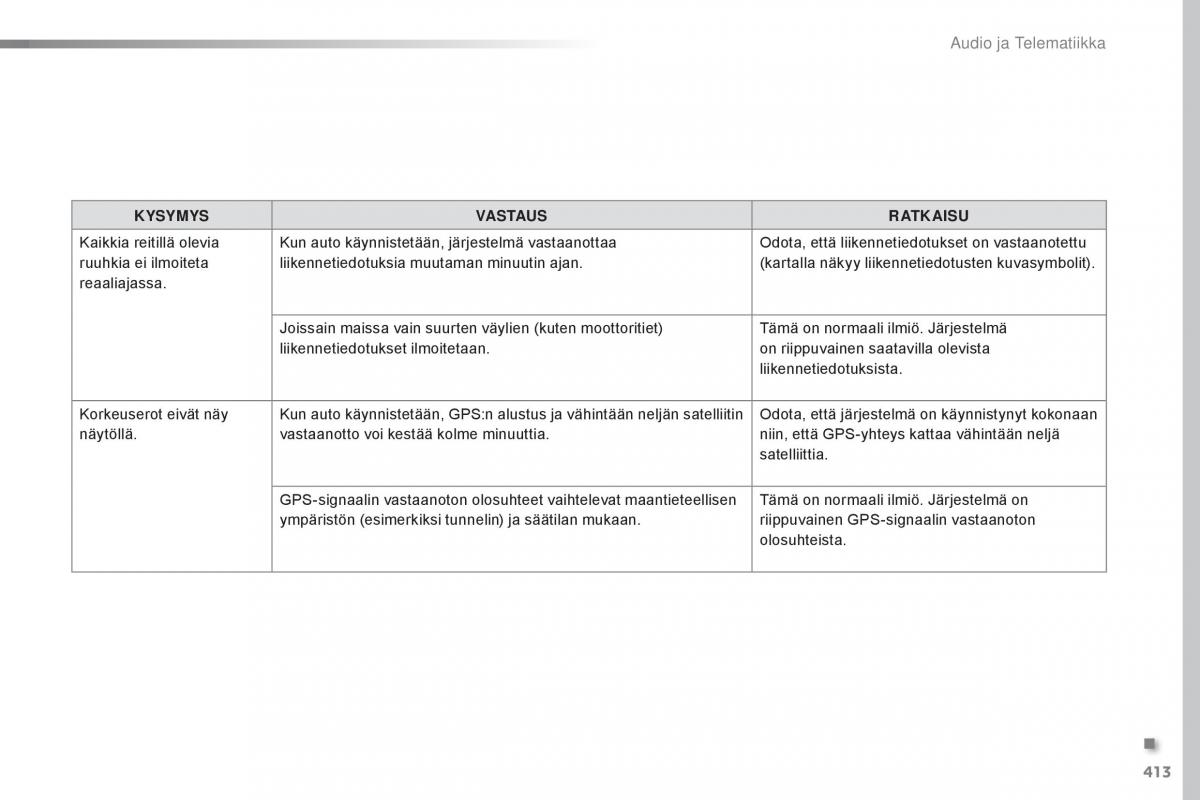 Audio ja Telematiikka

| KYSYMYS | VASTAUS | RATKAISU |
|---|---|---|
| Kaikkia reitillä olevia ruuhkia ei ilmoiteta reaaliajassa. | Kun auto käynnistetään, järjestelmä vastaanottaa liikennetiedotuksia muutaman minuutin ajan. | Odota, että liikennetiedotukset on vastaanotettu (kartalla näkyy liikennetiedotusten kuvasymbolit). |
| | Joissain maissa vain suurten väylien (kuten moottoritiet) liikennetiedotukset ilmoitetaan. | Tämä on normaali ilmiö. Järjestelmä on riippuvainen saatavilla olevista liikennetiedotuksista. |
| Korkeuserot eivät näy näytöllä. | Kun auto käynnistetään, GPS:n alustus ja vähintään neljän satelliitin vastaanotto voi kestää kolme minuuttia. | Odota, että järjestelmä on käynnistynyt kokonaan niin, että GPS-yhteys kattaa vähintään neljä satelliittia. |
| | GPS-signaalin vastaanoton olosuhteet vaihtelevat maantieteellisen ympäristön (esimerkiksi tunnelin) ja säätilan mukaan. | Tämä on normaali ilmiö. Järjestelmä on riippuvainen GPS-signaalin vastaanoton olosuhteista. |

413